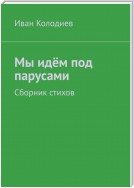 Иван Колодиев

Мы идём под парусами

Сборник стихов